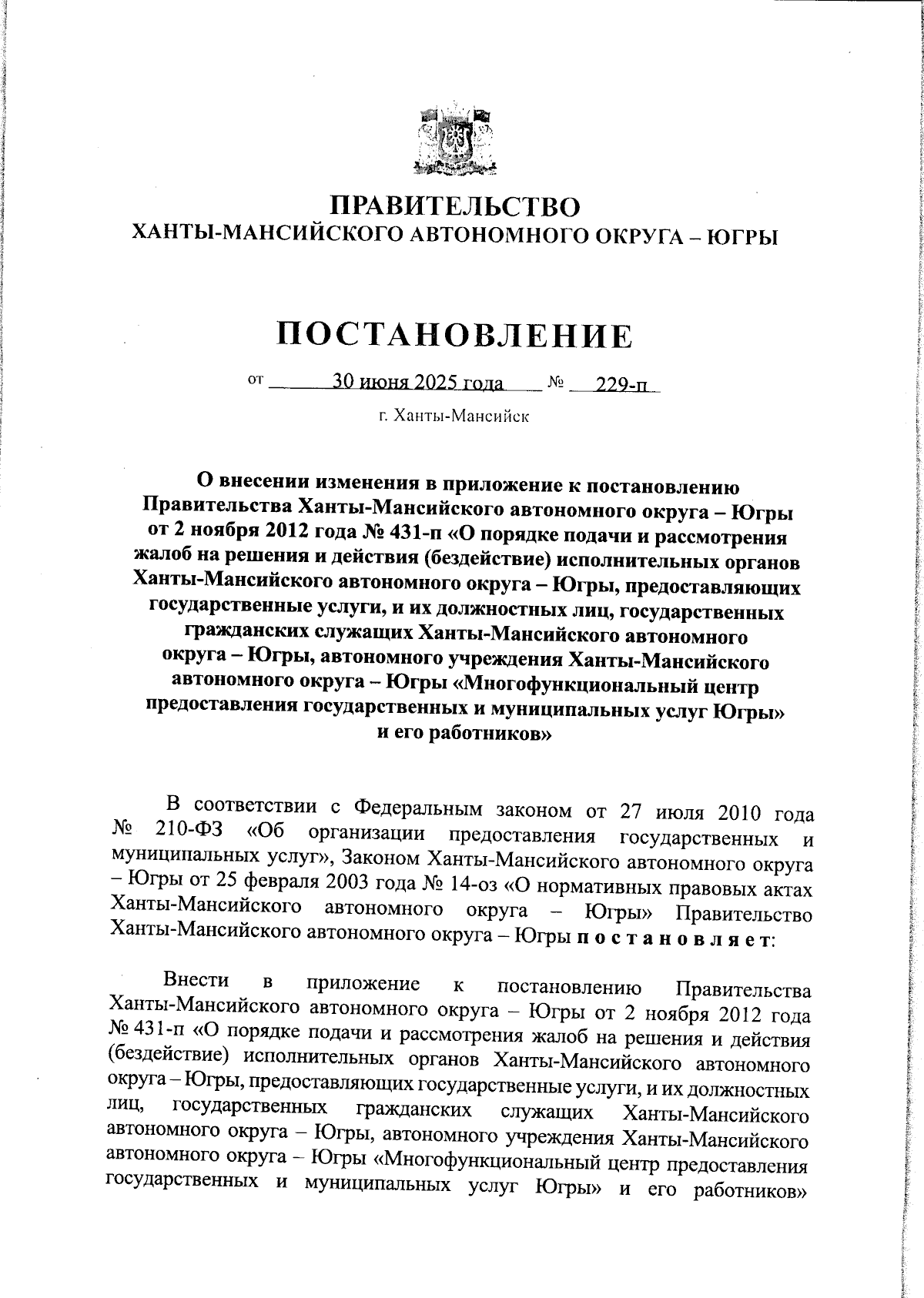 ПРАВИТЕЛЬСТВО
ХАНТЫ-МАНСИЙСКОГО АВТОНОМНОГО ОКРУГА – ЮГРЫ

ПОСТАНОВЛЕНИЕ

от 30 июня 2025 года № 229-п

г. Ханты-Мансийск

О внесении изменения в приложение к постановлению Правительства Ханты-Мансийского автономного округа – Югры от 2 ноября 2012 года № 431-п «О порядке подачи и рассмотрения жалоб на решения и действия (бездействие) исполнительных органов Ханты-Мансийского автономного округа – Югры, предоставляющих государственные услуги, и их должностных лиц, государственных гражданских служащих Ханты-Мансийского автономного округа – Югры, автономного учреждения Ханты-Мансийского автономного округа – Югры «Многофункциональный центр предоставления государственных и муниципальных услуг Югры» и его работников»

В соответствии с Федеральным законом от 27 июля 2010 года № 210-ФЗ «Об организации предоставления государственных и муниципальных услуг», Законом Ханты-Мансийского автономного округа – Югры от 25 февраля 2003 года № 14-оз «О нормативных правовых актах Ханты-Мансийского автономного округа – Югры» Правительство Ханты-Мансийского автономного округа – Югры п о с т а н о в л я е т:

Внести в приложение к постановлению Правительства Ханты-Мансийского автономного округа – Югры от 2 ноября 2012 года № 431-п «О порядке подачи и рассмотрения жалоб на решения и действия (бездействие) исполнительных органов Ханты-Мансийского автономного округа – Югры, предоставляющих государственные услуги, и их должностных лиц, государственных гражданских служащих Ханты-Мансийского автономного округа – Югры, автономного учреждения Ханты-Мансийского автономного округа – Югры «Многофункциональный центр предоставления государственных и муниципальных услуг Югры» и его работников»